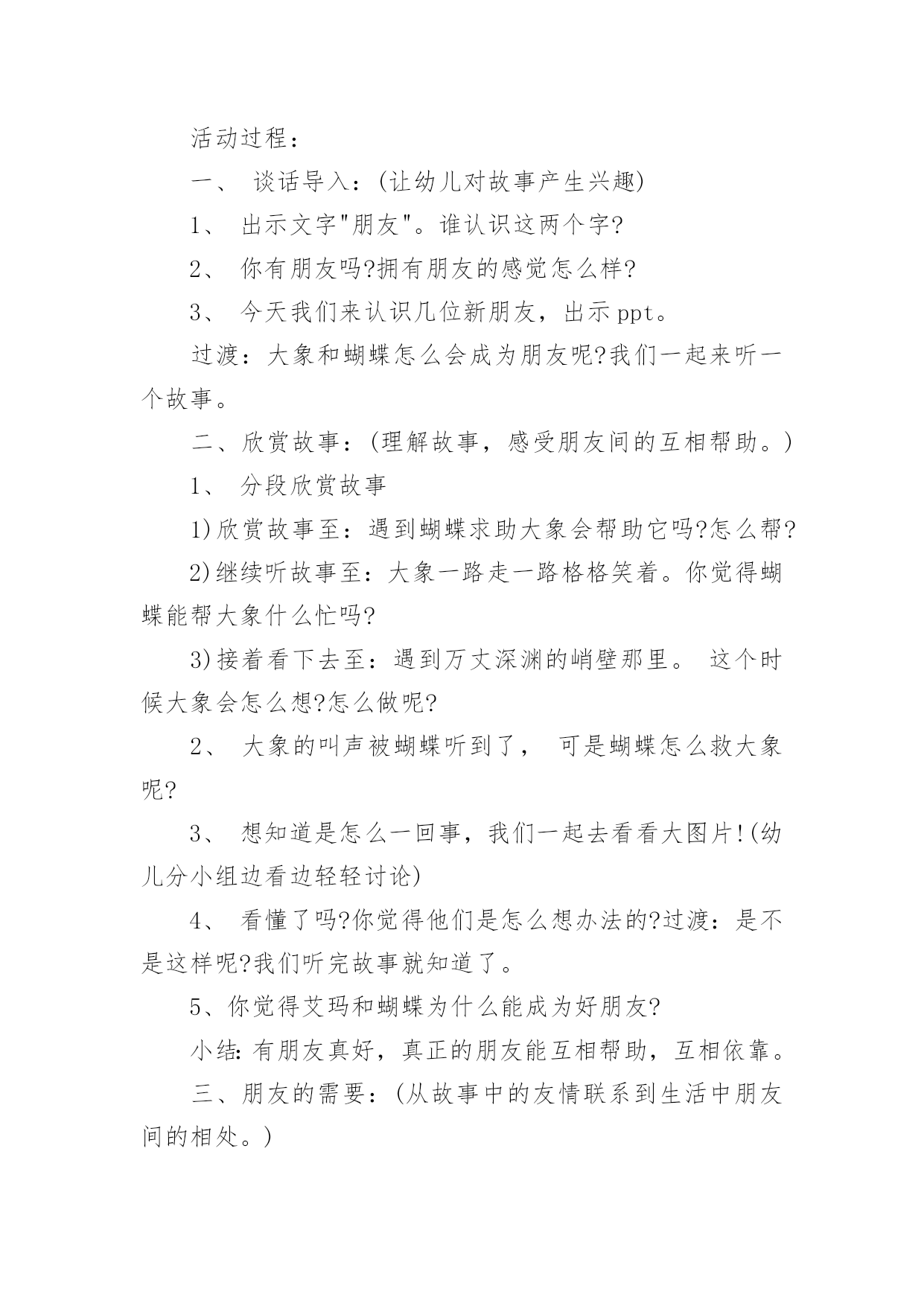 活动过程：

一、 谈话导入：(让幼儿对故事产生兴趣)

1、 出示文字"朋友"。谁认识这两个字?

2、 你有朋友吗?拥有朋友的感觉怎么样?

3、 今天我们来认识几位新朋友，出示ppt。

过渡：大象和蝴蝶怎么会成为朋友呢?我们一起来听一个故事。

二、欣赏故事：(理解故事，感受朋友间的互相帮助。)

1、 分段欣赏故事

1)欣赏故事至：遇到蝴蝶求助大象会帮助它吗?怎么帮?

2)继续听故事至：大象一路走一路格格笑着。你觉得蝴蝶能帮大象什么忙吗?

3)接着看下去至：遇到万丈深渊的峭壁那里。 这个时候大象会怎么想?怎么做呢?

2、 大象的叫声被蝴蝶听到了， 可是蝴蝶怎么救大象呢?

3、 想知道是怎么一回事，我们一起去看看大图片!(幼儿分小组边看边轻轻讨论)

4、 看懂了吗?你觉得他们是怎么想办法的?过渡：是不是这样呢?我们听完故事就知道了。

5、你觉得艾玛和蝴蝶为什么能成为好朋友?

小结:有朋友真好，真正的朋友能互相帮助，互相依靠。

三、朋友的需要：(从故事中的友情联系到生活中朋友间的相处。)